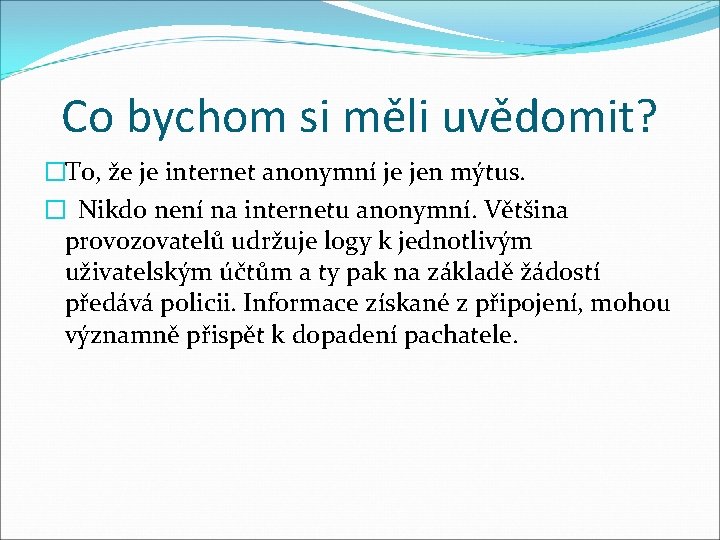 Co bychom si měli uvědomit?

To, že je internet anonymní je jen mýtus.

Nikdo není na internetu anonymní. Většina provozovatelů udržuje logy k jednotlivým uživatelským účtům a ty pak na základě žádostí předává policii. Informace získané z připojení, mohou významně přispět k dopadení pachatele.